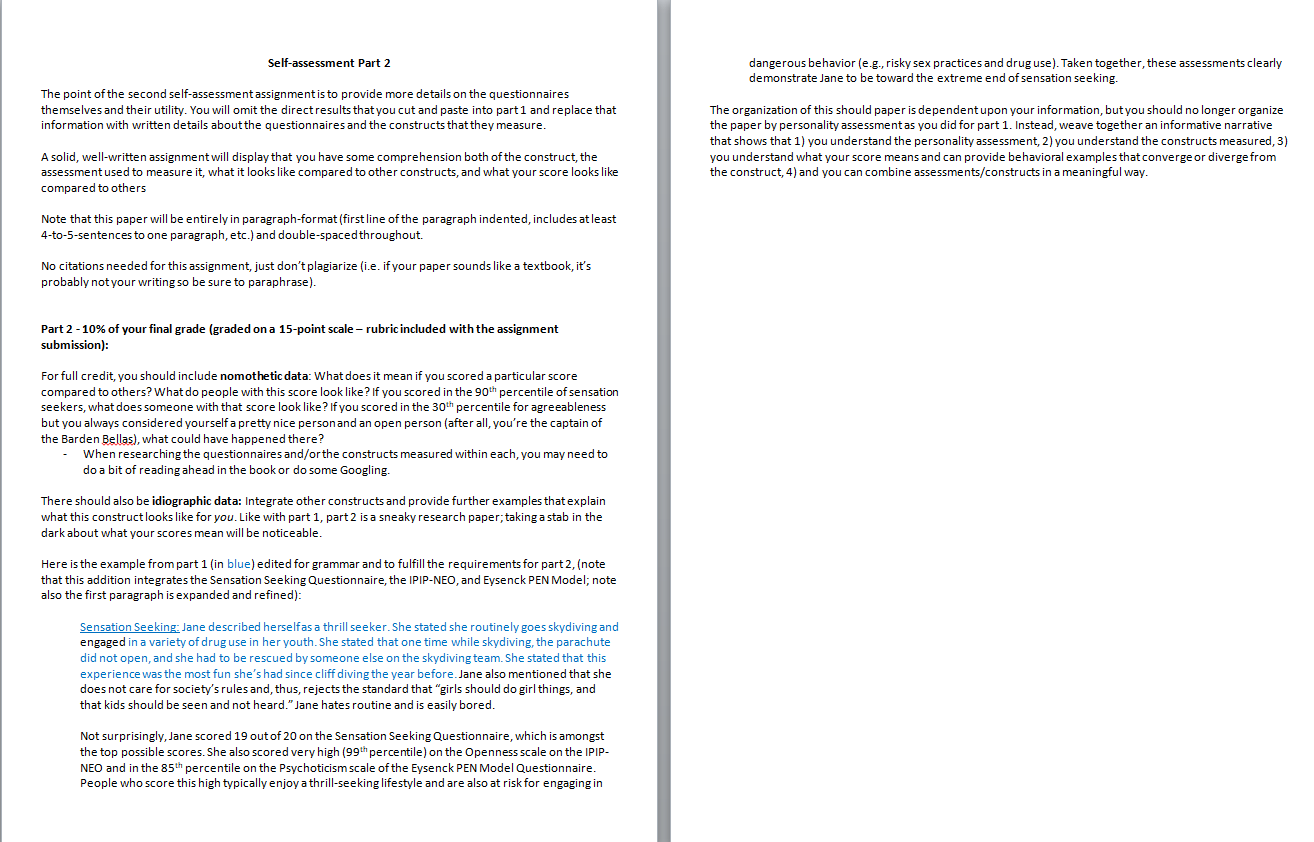 Self-assessment Part 2

The point of the second self-assessment assignment is to provide more details on the questionnaires themselves and their utility. You will omit the direct results that you cut and paste into part 1 and replace that information with written details about the questionnaires and the constructs that they measure.

A solid, well-written assignment will display that you have some comprehension both of the construct, the assessment used to measure it, what it looks like compared to other constructs, and what your score looks like compared to others

Note that this paper will be entirely in paragraph-format (first line of the paragraph indented, includes at least 4-to-5-sentences to one paragraph, etc.) and double-spaced throughout.

No citations needed for this assignment, just don't plagiarize (i.e. if your paper sounds like a textbook, it's probably not your writing so be sure to paraphrase).

Part 2 - 10% of your final grade (graded on a 15-point scale – rubric included with the assignment submission):

For full credit, you should include nomothetic data: What does it mean if you scored a particular score compared to others? What do people with this score look like? If you scored in the 90$^{th}$ percentile of sensation seekers, what does someone with that score look like? If you scored in the 30$^{th}$ percentile for agreeableness but you always considered yourself a pretty nice person and an open person (after all, you're the captain of the Barden Bellas), what could have happened there?
- When researching the questionnaires and/or the constructs measured within each, you may need to do a bit of reading ahead in the book or do some Googling.

There should also be idiographic data: Integrate other constructs and provide further examples that explain what this construct looks like for you. Like with part 1, part 2 is a sneaky research paper; taking a stab in the dark about what your scores mean will be noticeable.

Here is the example from part 1 (in blue) edited for grammar and to fulfill the requirements for part 2, (note that this addition integrates the Sensation Seeking Questionnaire, the IPIP-NEO, and Eysenck PEN Model; note also the first paragraph is expanded and refined):

Sensation Seeking: Jane described herself as a thrill seeker. She stated she routinely goes skydiving and engaged in a variety of drug use in her youth. She stated that one time while skydiving, the parachute did not open, and she had to be rescued by someone else on the skydiving team. She stated that this experience was the most fun she's had since cliff diving the year before. Jane also mentioned that she does not care for society's rules and, thus, rejects the standard that "girls should do girl things, and that kids should be seen and not heard." Jane hates routine and is easily bored.

Not surprisingly, Jane scored 19 out of 20 on the Sensation Seeking Questionnaire, which is amongst the top possible scores. She also scored very high (99$^{th}$ percentile) on the Openness scale on the IPIP-NEO and in the 85$^{th}$ percentile on the Psychoticism scale of the Eysenck PEN Model Questionnaire. People who score this high typically enjoy a thrill-seeking lifestyle and are also at risk for engaging in dangerous behavior (e.g., risky sex practices and drug use). Taken together, these assessments clearly demonstrate Jane to be toward the extreme end of sensation seeking.

The organization of this should paper is dependent upon your information, but you should no longer organize the paper by personality assessment as you did for part 1. Instead, weave together an informative narrative that shows that 1) you understand the personality assessment, 2) you understand the constructs measured, 3) you understand what your score means and can provide behavioral examples that converge or diverge from the construct, 4) and you can combine assessments/constructs in a meaningful way.